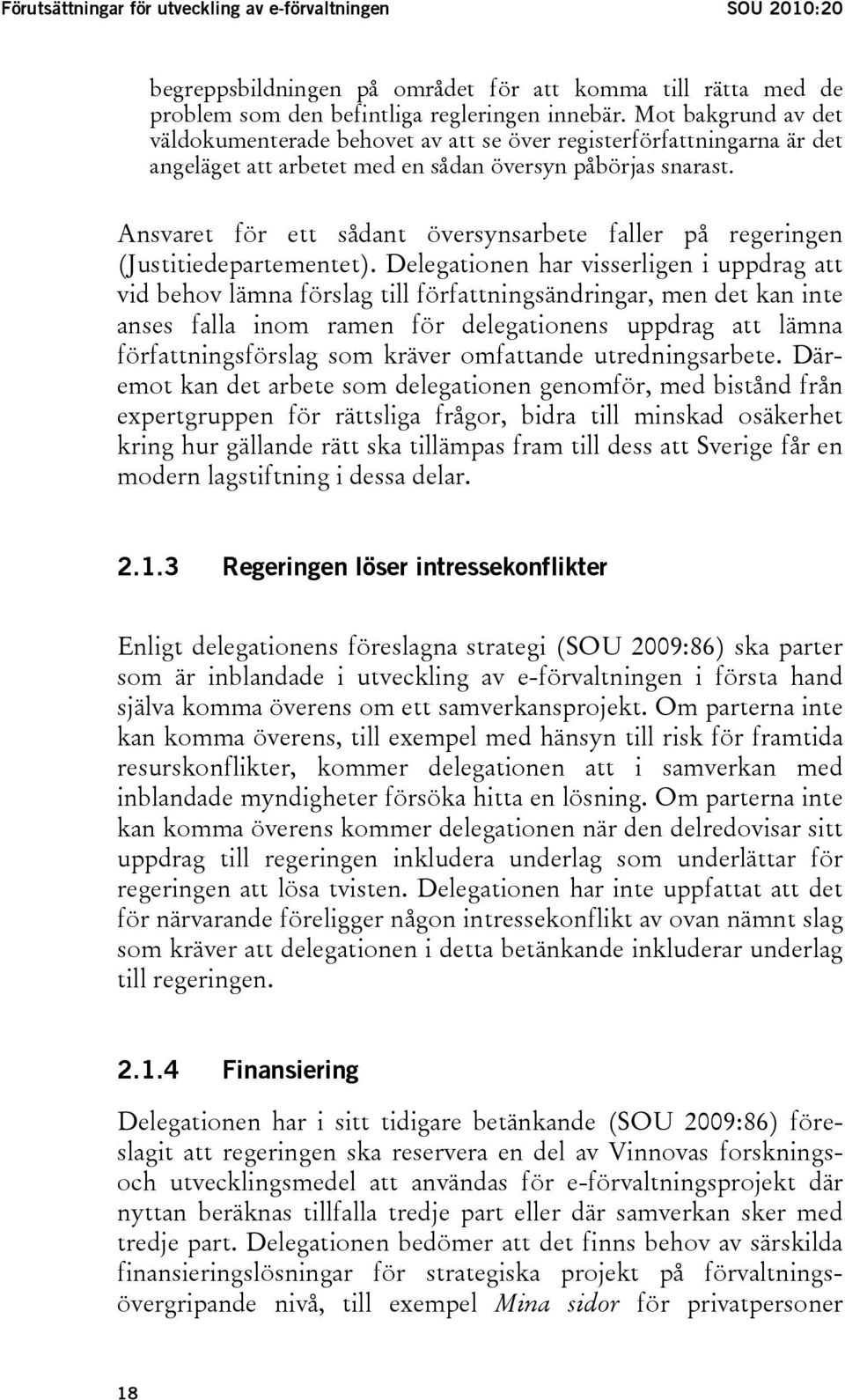 Förutsättningar för utveckling av e-förvaltningen SOU 2010:20

begreppsbildningen på området för att komma till rätta med de problem som den befintliga regleringen innebär. Mot bakgrund av det väldokumenterade behovet av att se över registerförfattningarna är det angeläget att arbetet med en sådan översyn påbörjas snarast.

Ansvaret för ett sådant översynsarbete faller på regeringen (Justitiedepartementet). Delegationen har visserligen i uppdrag att vid behov lämna förslag till författningsändringar, men det kan inte anses falla inom ramen för delegationens uppdrag att lämna författningsförslag som kräver omfattande utredningsarbete. Däremot kan det arbete som delegationen genomför, med bistånd från expertgruppen för rättsliga frågor, bidra till minskad osäkerhet kring hur gällande rätt ska tillämpas fram till dess att Sverige får en modern lagstiftning i dessa delar.

2.1.3 Regeringen löser intressekonflikter

Enligt delegationens föreslagna strategi (SOU 2009:86) ska parter som är inblandade i utveckling av e-förvaltningen i första hand själva komma överens om ett samverkansprojekt. Om parterna inte kan komma överens, till exempel med hänsyn till risk för framtida resurskonflikter, kommer delegationen att i samverkan med inblandade myndigheter försöka hitta en lösning. Om parterna inte kan komma överens kommer delegationen när den delredovisar sitt uppdrag till regeringen inkludera underlag som underlättar för regeringen att lösa tvisten. Delegationen har inte uppfattat att det för närvarande föreligger någon intressekonflikt av ovan nämnt slag som kräver att delegationen i detta betänkande inkluderar underlag till regeringen.

2.1.4 Finansiering

Delegationen har i sitt tidigare betänkande (SOU 2009:86) föreslagit att regeringen ska reservera en del av Vinnovas forsknings- och utvecklingsmedel att användas för e-förvaltningsprojekt där nyttan beräknas tillfalla tredje part eller där samverkan sker med tredje part. Delegationen bedömer att det finns behov av särskilda finansieringslösningar för strategiska projekt på förvaltningsövergripande nivå, till exempel Mina sidor för privatpersoner

18